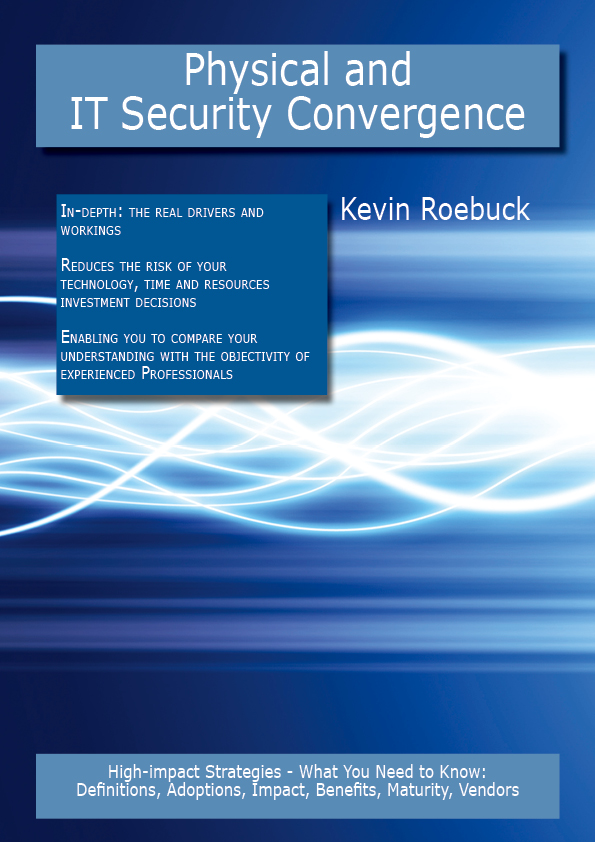 Physical and IT Security Convergence

In-depth: the real drivers and workings

Reduces the risk of your technology, time and resources investment decisions

Enabling you to compare your understanding with the objectivity of experienced Professionals

Kevin Roebuck

High-impact Strategies - What You Need to Know: Definitions, Adoptions, Impact, Benefits, Maturity, Vendors